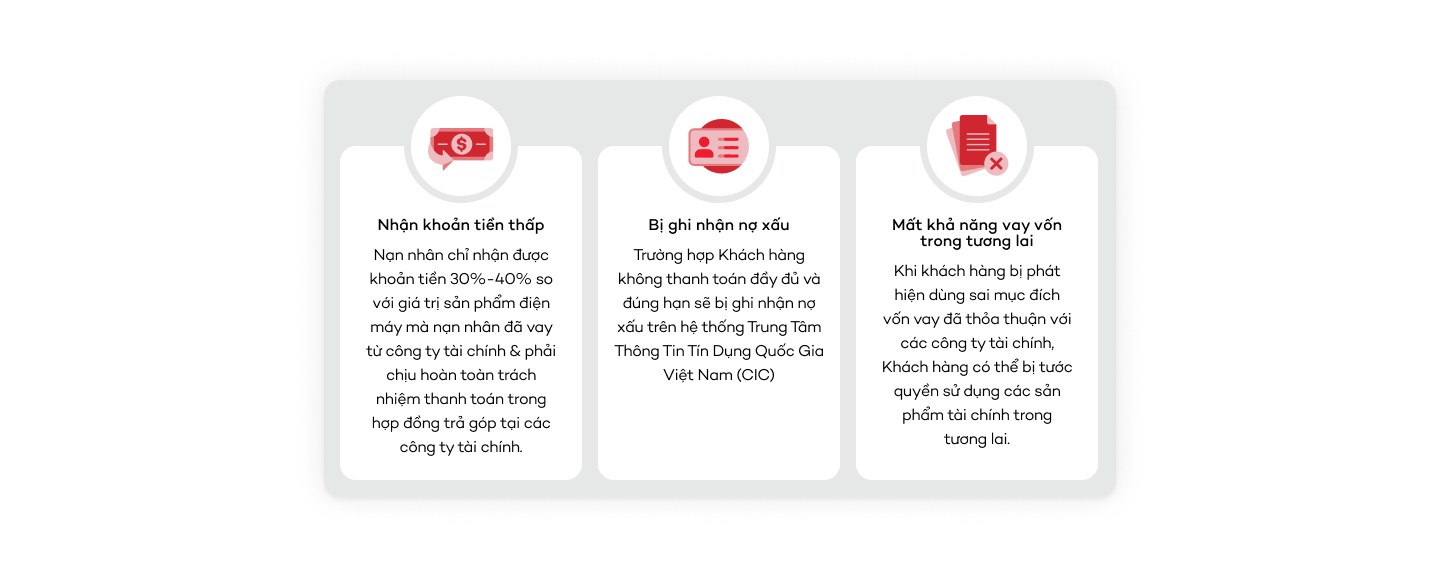 Nhận khoản tiền thấp

Nạn nhân chỉ nhận được khoản tiền 30%-40% so với giá trị sản phẩm điện máy mà nạn nhân đã vay từ công ty tài chính & phải chịu hoàn toàn trách nhiệm thanh toán trong hợp đồng trả góp tại các công ty tài chính.

Bị ghi nhận nợ xấu

Trường hợp Khách hàng không thanh toán đầy đủ và đúng hạn sẽ bị ghi nhận nợ xấu trên hệ thống Trung Tâm Thông Tin Tín Dụng Quốc Gia Việt Nam (CIC)

Mất khả năng vay vốn trong tương lai

Khi khách hàng bị phát hiện dùng sai mục đích vốn vay đã thỏa thuận với các công ty tài chính, Khách hàng có thể bị tước quyền sử dụng các sản phẩm tài chính trong tương lai.